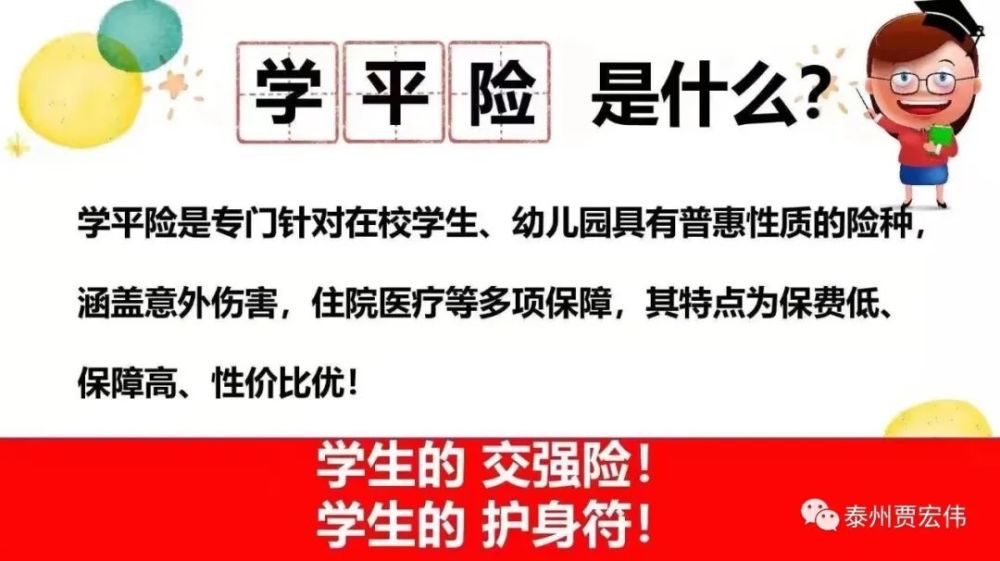 学平险 是什么?

学平险是专门针对在校学生、幼儿园具有普惠性质的险种，涵盖意外伤害，住院医疗等多项保障，其特点为保费低、保障高、性价比优！

学生的 交强险！
学生的 护身符！

泰州贾宏伟